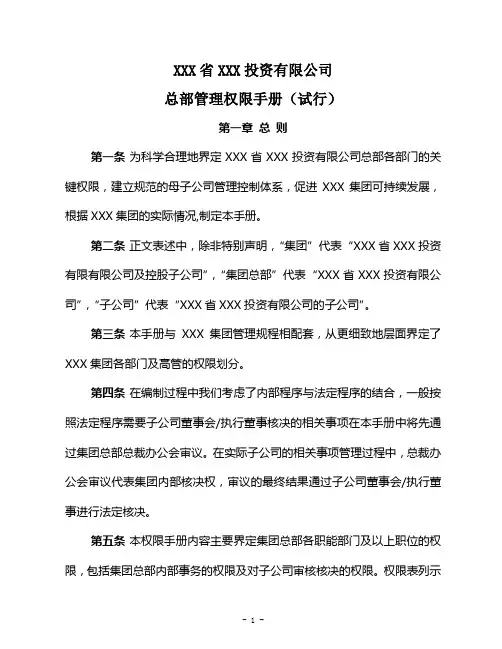 XXX 省 XXX 投资有限公司
总部管理权限手册（试行）

第一章 总 则

第一条 为科学合理地界定 XXX 省 XXX 投资有限公司总部各部门的关键权限，建立规范的母子公司管理控制体系，促进 XXX 集团可持续发展，根据 XXX 集团的实际情况,制定本手册。

第二条 正文表述中，除非特别声明，“集团”代表“XXX 省 XXX 投资有限有限公司及控股子公司”，“集团总部”代表“XXX 省 XXX 投资有限公司”，“子公司”代表“XXX 省 XXX 投资有限公司的子公司”。

第三条 本手册与 XXX 集团管理规程相配套，从更细致地层面界定了 XXX 集团各部门及高管的权限划分。

第四条 在编制过程中我们考虑了内部程序与法定程序的结合，一般按照法定程序需要子公司董事会/执行董事核决的相关事项在本手册中将先通过集团总部总裁办公会审议。在实际子公司的相关事项管理过程中，总裁办公会审议代表集团内部核决权，审议的最终结果通过子公司董事会/执行董事进行法定核决。

第五条 本权限手册内容主要界定集团总部各职能部门及以上职位的权限，包括集团总部内部事务的权限及对子公司审核核决的权限。权限表列示

- 1 -